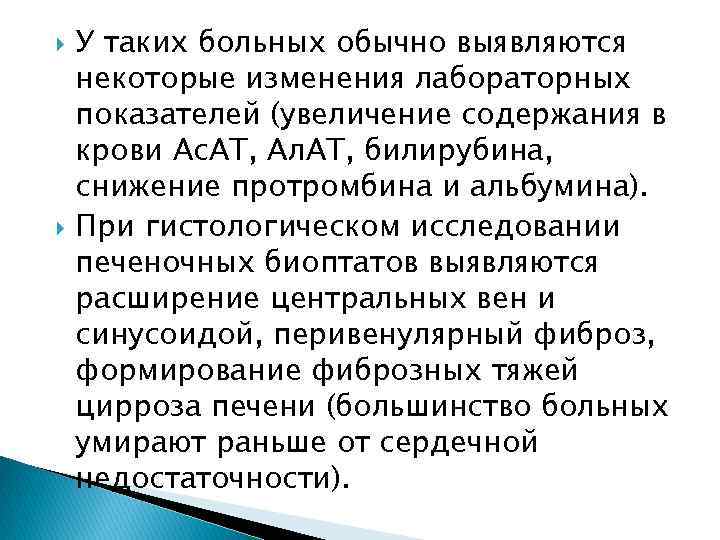 У таких больных обычно выявляются некоторые изменения лабораторных показателей (увеличение содержания в крови АсАТ, АлАТ, билирубина, снижение протромбина и альбумина).

При гистологическом исследовании печеночных биоптатов выявляются расширение центральных вен и синусоидой, перивенулярный фиброз, формирование фиброзных тяжей цирроза печени (большинство больных умирают раньше от сердечной недостаточности).